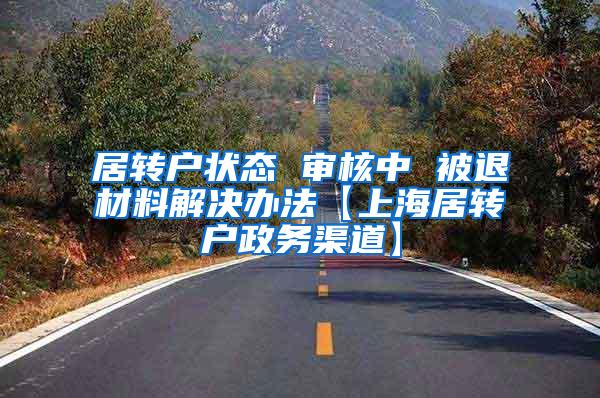 居转户状态 审核中 被退材料解决办法【上海居转户政务渠道】